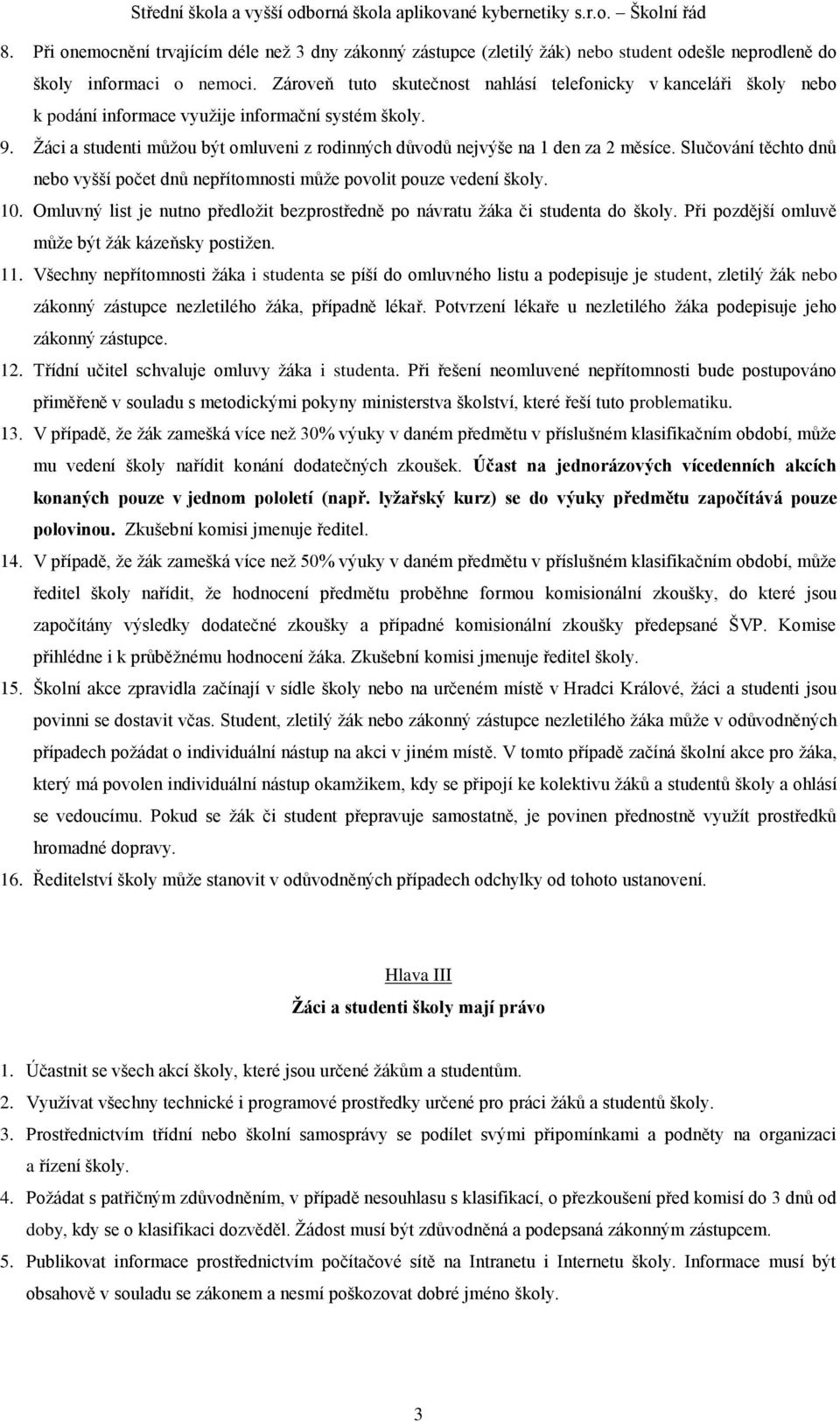 Střední škola a vyšší odborná škola aplikované kybernetiky s.r.o. – Školní řád

8. Při onemocnění trvajícím déle než 3 dny zákonný zástupce (zletilý žák) nebo student odešle neprodleně do školy informaci o nemoci. Zároveň tuto skutečnost nahlásí telefonicky v kanceláři školy nebo k podání informace využije informační systém školy.

9. Žáci a studenti můžou být omluveni z rodinných důvodů nejvýše na 1 den za 2 měsíce. Slučování těchto dnů nebo vyšší počet dnů nepřítomnosti může povolit pouze vedení školy.

10. Omluvný list je nutno předložit bezprostředně po návratu žáka či studenta do školy. Při pozdější omluvě může být žák kázeňsky postižen.

11. Všechny nepřítomnosti žáka i studenta se píší do omluvného listu a podepisuje je student, zletilý žák nebo zákonný zástupce nezletilého žáka, případně lékař. Potvrzení lékaře u nezletilého žáka podepisuje jeho zákonný zástupce.

12. Třídní učitel schvaluje omluvy žáka i studenta. Při řešení neomluvené nepřítomnosti bude postupováno přiměřeně v souladu s metodickými pokyny ministerstva školství, které řeší tuto problematiku.

13. V případě, že žák zamešká více než 30% výuky v daném předmětu v příslušném klasifikačním období, může mu vedení školy nařídit konání dodatečných zkoušek. Účast na jednorázových vícedenních akcích konaných pouze v jednom pololetí (např. lyžařský kurz) se do výuky předmětu započítává pouze polovinou. Zkušební komisi jmenuje ředitel.

14. V případě, že žák zamešká více než 50% výuky v daném předmětu v příslušném klasifikačním období, může ředitel školy nařídit, že hodnocení předmětu proběhne formou komisionální zkoušky, do které jsou započítány výsledky dodatečné zkoušky a případné komisionální zkoušky předepsané ŠVP. Komise přihlédne i k průběžnému hodnocení žáka. Zkušební komisi jmenuje ředitel školy.

15. Školní akce zpravidla začínají v sídle školy nebo na určeném místě v Hradci Králové, žáci a studenti jsou povinni se dostavit včas. Student, zletilý žák nebo zákonný zástupce nezletilého žáka může v odůvodněných případech požádat o individuální nástup na akci v jiném místě. V tomto případě začíná školní akce pro žáka, který má povolen individuální nástup okamžikem, kdy se připojí ke kolektivu žáků a studentů školy a ohlásí se vedoucímu. Pokud se žák či student přepravuje samostatně, je povinen přednostně využít prostředků hromadné dopravy.

16. Ředitelství školy může stanovit v odůvodněných případech odchylky od tohoto ustanovení.

Hlava III

Žáci a studenti školy mají právo

1. Účastnit se všech akcí školy, které jsou určené žákům a studentům.

2. Využívat všechny technické i programové prostředky určené pro práci žáků a studentů školy.

3. Prostřednictvím třídní nebo školní samosprávy se podílet svými připomínkami a podněty na organizaci a řízení školy.

4. Požádat s patřičným zdůvodněním, v případě nesouhlasu s klasifikací, o přezkoušení před komisí do 3 dnů od doby, kdy se o klasifikaci dozvěděl. Žádost musí být zdůvodněná a podepsaná zákonným zástupcem.

5. Publikovat informace prostřednictvím počítačové sítě na Intranetu i Internetu školy. Informace musí být obsahově v souladu se zákonem a nesmí poškozovat dobré jméno školy.

3